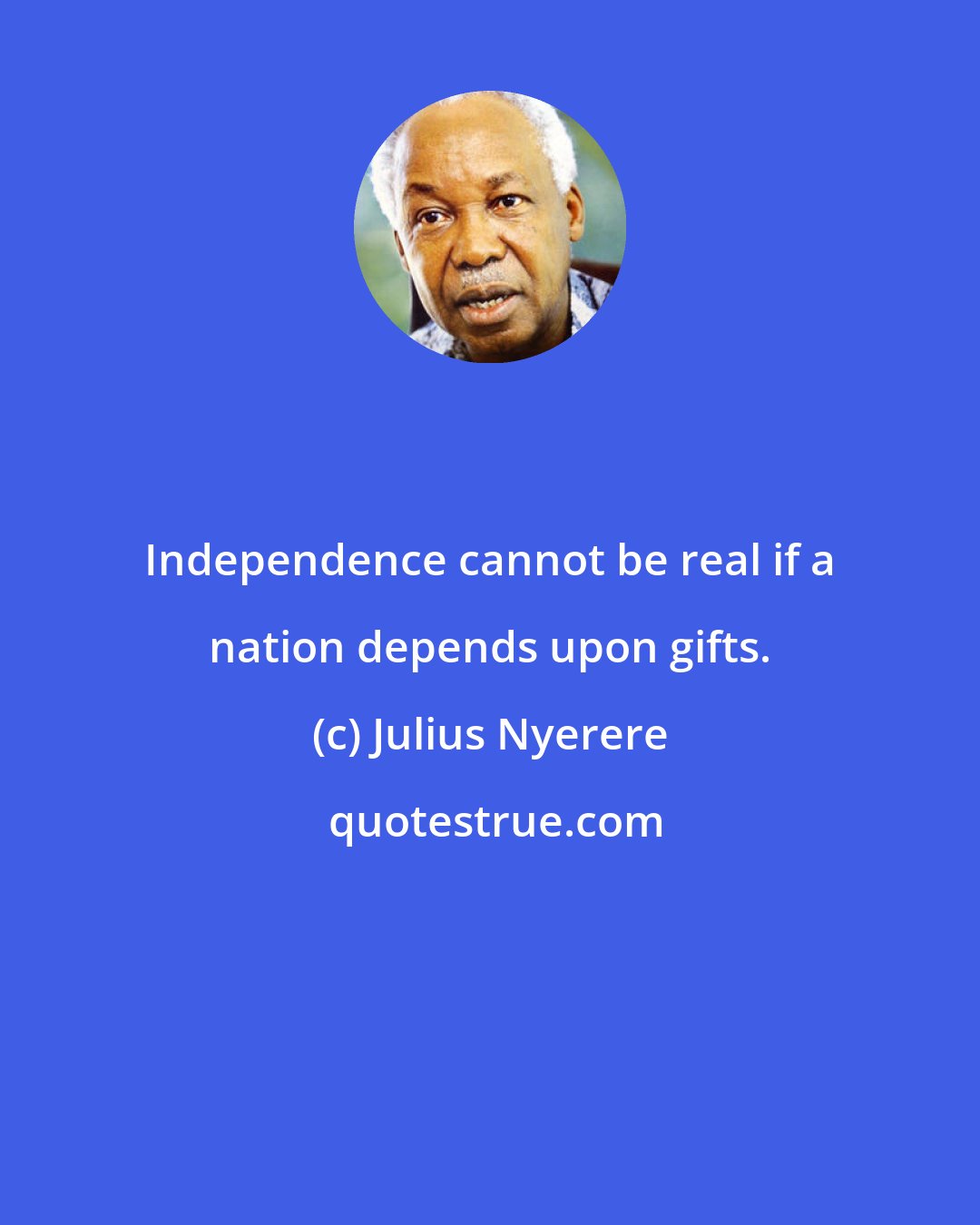 Independence cannot be real if a nation depends upon gifts.

(c) Julius Nyerere

quotestrue.com